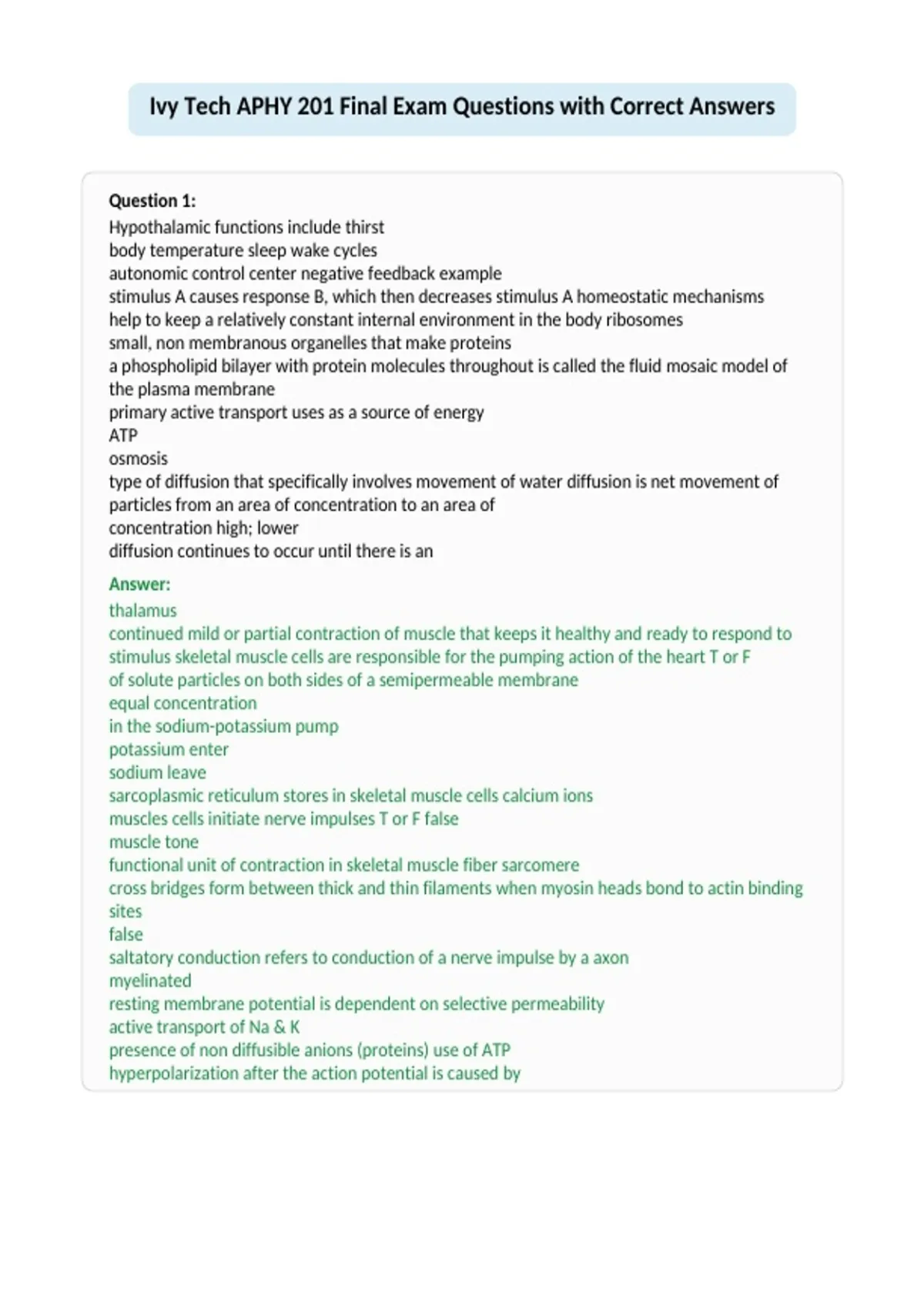 Ivy Tech APHY 201 Final Exam Questions with Correct Answers

Question 1:
Hypothalamic functions include thirst
body temperature sleep wake cycles
autonomic control center negative feedback example
stimulus A causes response B, which then decreases stimulus A homeostatic mechanisms
help to keep a relatively constant internal environment in the body ribosomes
small, non membranous organelles that make proteins
a phospholipid bilayer with protein molecules throughout is called the fluid mosaic model of the plasma membrane
primary active transport uses as a source of energy
ATP
osmosis
type of diffusion that specifically involves movement of water diffusion is net movement of particles from an area of concentration to an area of
concentration high; lower
diffusion continues to occur until there is an

Answer:
thalamus
continued mild or partial contraction of muscle that keeps it healthy and ready to respond to stimulus skeletal muscle cells are responsible for the pumping action of the heart T or F
of solute particles on both sides of a semipermeable membrane
equal concentration
in the sodium-potassium pump
potassium enter
sodium leave
sarcoplasmic reticulum stores in skeletal muscle cells calcium ions
muscles cells initiate nerve impulses T or F false
muscle tone
functional unit of contraction in skeletal muscle fiber sarcomere
cross bridges form between thick and thin filaments when myosin heads bond to actin binding sites
false
saltatory conduction refers to conduction of a nerve impulse by a axon
myelinated
resting membrane potential is dependent on selective permeability
active transport of Na & K
presence of non diffusible anions (proteins) use of ATP
hyperpolarization after the action potential is caused by